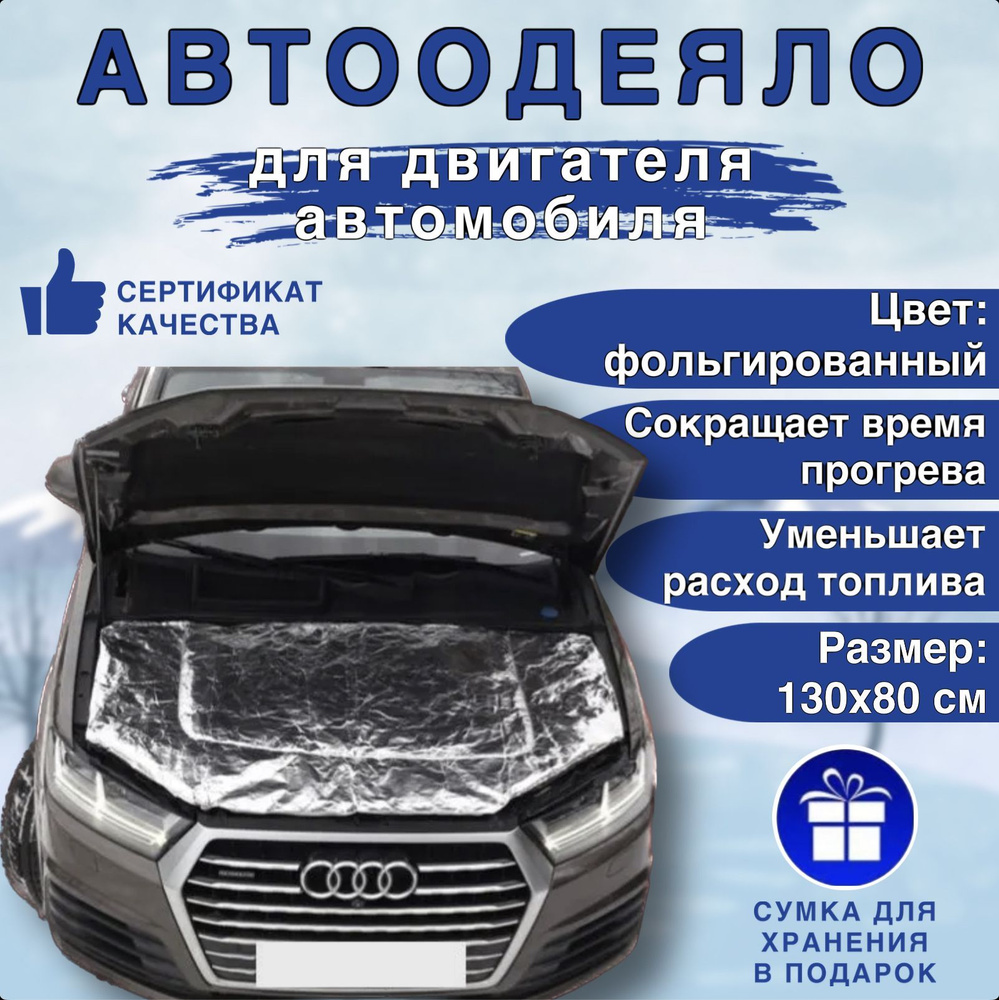 АВТООДЕЯЛО
для двигателя автомобиля

СЕРТИФИКАТ КАЧЕСТВА

Цвет: фольгированный

Сокращает время прогрева

Уменьшает расход топлива

Размер: 130х80 см

СУМКА ДЛЯ ХРАНЕНИЯ В ПОДАРОК